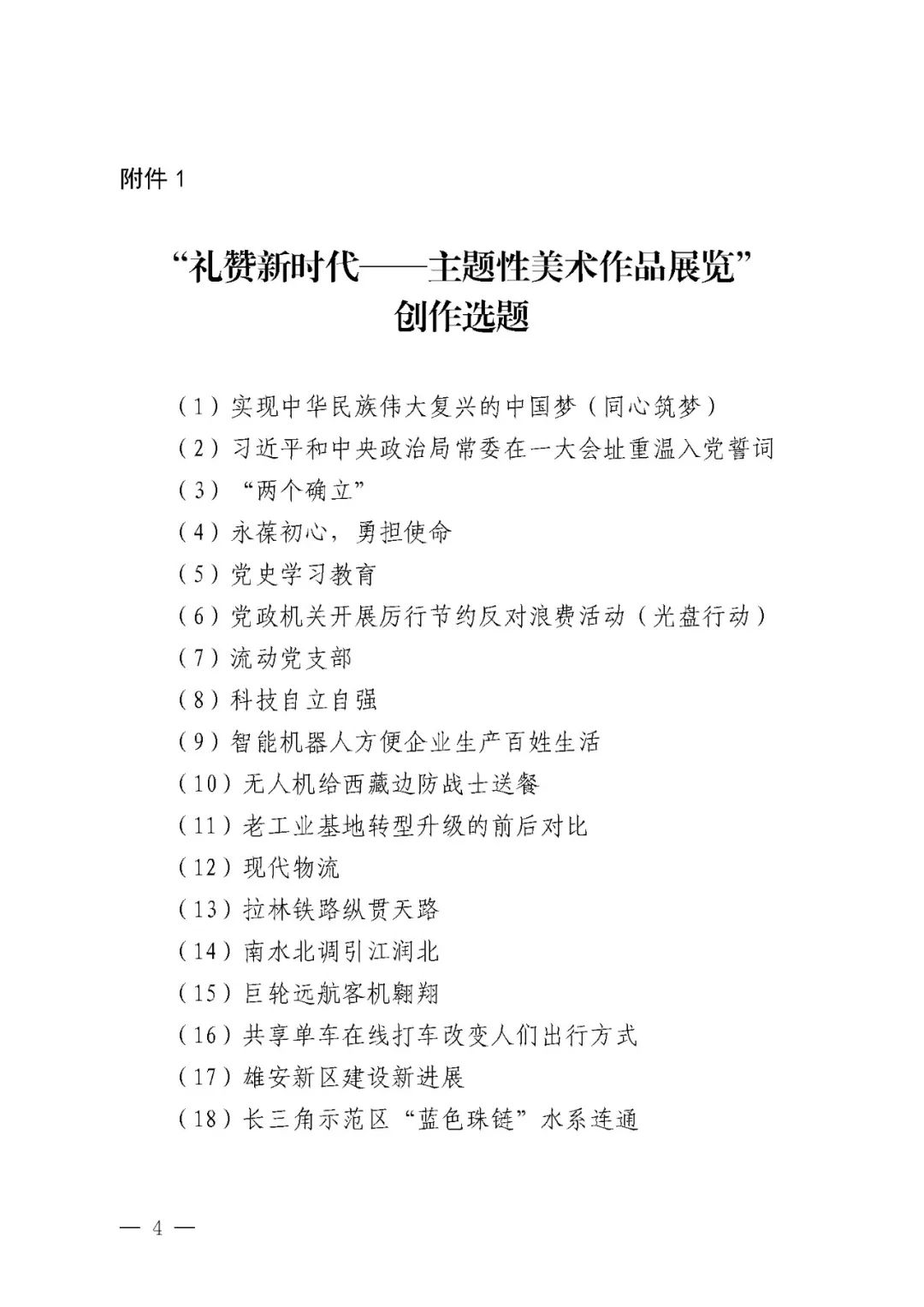 附件 1

“礼赞新时代——主题性美术作品展览”
创作选题

（1）实现中华民族伟大复兴的中国梦（同心筑梦）
（2）习近平和中央政治局常委在一大会址重温入党誓词
（3）“两个确立”
（4）永葆初心，勇担使命
（5）党史学习教育
（6）党政机关开展厉行节约反对浪费活动（光盘行动）
（7）流动党支部
（8）科技自立自强
（9）智能机器人方便企业生产百姓生活
（10）无人机给西藏边防战士送餐
（11）老工业基地转型升级的前后对比
（12）现代物流
（13）拉林铁路纵贯天路
（14）南水北调引江润北
（15）巨轮远航客机翱翔
（16）共享单车在线打车改变人们出行方式
（17）雄安新区建设新进展
（18）长三角示范区“蓝色珠链”水系连通

— 4 —